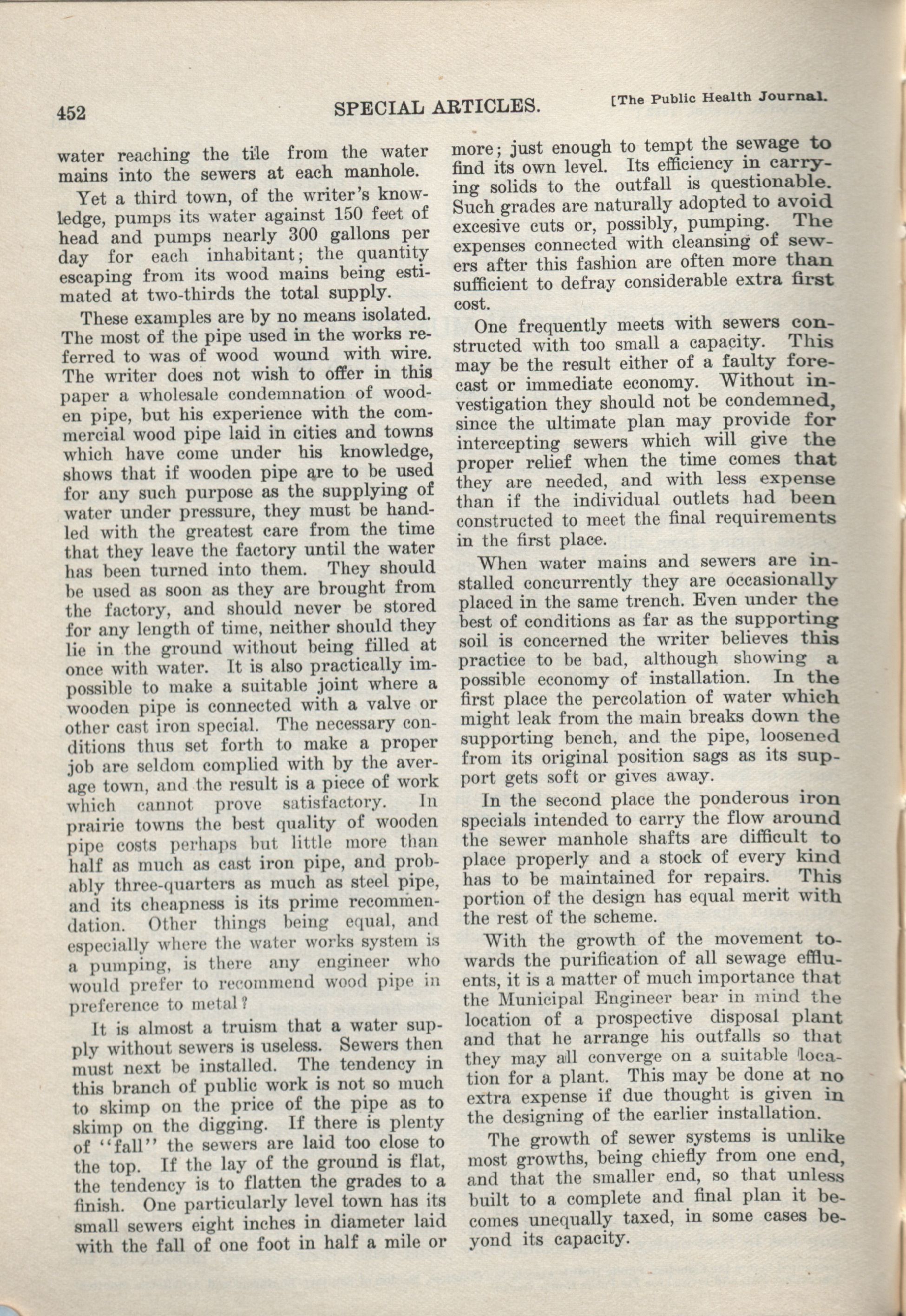 452 SPECIAL ARTICLES. [The Public Health Journal.

water reaching the tile from the water mains into the sewers at each manhole.

Yet a third town, of the writer's knowledge, pumps its water against 150 feet of head and pumps nearly 300 gallons per day for each inhabitant; the quantity escaping from its wood mains being estimated at two-thirds the total supply.

These examples are by no means isolated. The most of the pipe used in the works referred to was of wood wound with wire. The writer does not wish to offer in this paper a wholesale condemnation of wooden pipe, but his experience with the commercial wood pipe laid in cities and towns which have come under his knowledge, shows that if wooden pipe are to be used for any such purpose as the supplying of water under pressure, they must be handled with the greatest care from the time that they leave the factory until the water has been turned into them. They should be used as soon as they are brought from the factory, and should never be stored for any length of time, neither should they lie in the ground without being filled at once with water. It is also practically impossible to make a suitable joint where a wooden pipe is connected with a valve or other cast iron special. The necessary conditions thus set forth to make a proper job are seldom complied with by the average town, and the result is a piece of work which cannot prove satisfactory. In prairie towns the best quality of wooden pipe costs perhaps but little more than half as much as cast iron pipe, and probably three-quarters as much as steel pipe, and its cheapness is its prime recommendation. Other things being equal, and especially where the water works system is a pumping, is there any engineer who would prefer to recommend wood pipe in preference to metal?

It is almost a truism that a water supply without sewers is useless. Sewers then must next be installed. The tendency in this branch of public work is not so much to skimp on the price of the pipe as to skimp on the digging. If there is plenty of "fall" the sewers are laid too close to the top. If the lay of the ground is flat, the tendency is to flatten the grades to a finish. One particularly level town has its small sewers eight inches in diameter laid with the fall of one foot in half a mile or more; just enough to tempt the sewage to find its own level. Its efficiency in carrying solids to the outfall is questionable. Such grades are naturally adopted to avoid excesive cuts or, possibly, pumping. The expenses connected with cleansing of sewers after this fashion are often more than sufficient to defray considerable extra first cost.

One frequently meets with sewers constructed with too small a capacity. This may be the result either of a faulty forecast or immediate economy. Without investigation they should not be condemned, since the ultimate plan may provide for intercepting sewers which will give the proper relief when the time comes that they are needed, and with less expense than if the individual outlets had been constructed to meet the final requirements in the first place.

When water mains and sewers are installed concurrently they are occasionally placed in the same trench. Even under the best of conditions as far as the supporting soil is concerned the writer believes this practice to be bad, although showing a possible economy of installation. In the first place the percolation of water which might leak from the main breaks down the supporting bench, and the pipe, loosened from its original position sags as its support gets soft or gives away.

In the second place the ponderous iron specials intended to carry the flow around the sewer manhole shafts are difficult to place properly and a stock of every kind has to be maintained for repairs. This portion of the design has equal merit with the rest of the scheme.

With the growth of the movement towards the purification of all sewage effluents, it is a matter of much importance that the Municipal Engineer bear in mind the location of a prospective disposal plant and that he arrange his outfalls so that they may all converge on a suitable location for a plant. This may be done at no extra expense if due thought is given in the designing of the earlier installation.

The growth of sewer systems is unlike most growths, being chiefly from one end, and that the smaller end, so that unless built to a complete and final plan it becomes unequally taxed, in some cases beyond its capacity.